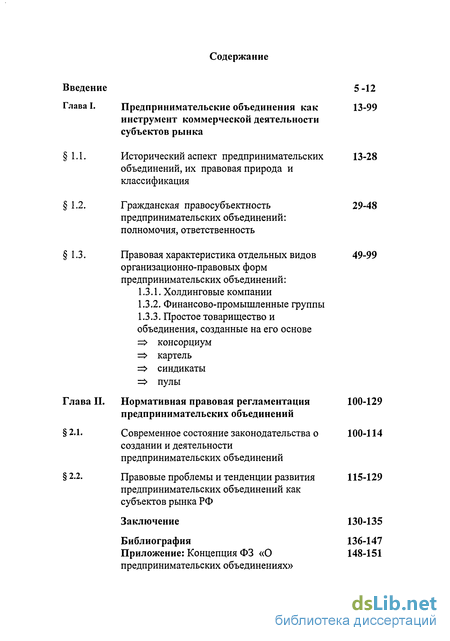 Содержание

| | | |
|---|---|---|
| Введение | | 5 -12 |
| Глава I. | Предпринимательские объединения как инструмент коммерческой деятельности субъектов рынка | 13-99 |
| § 1.1. | Исторический аспект предпринимательских объединений, их правовая природа и классификация | 13-28 |
| § 1.2. | Гражданская правосубъектность предпринимательских объединений: полномочия, ответственность | 29-48 |
| § 1.3. | Правовая характеристика отдельных видов организационно-правовых форм предпринимательских объединений: 1.3.1. Холдинговые компании 1.3.2. Финансово-промышленные группы 1.3.3. Простое товарищество и объединения, созданные на его основе ⇒ консорциум ⇒ картель ⇒ синдикаты ⇒ пулы | 49-99 |
| Глава II. | Нормативная правовая регламентация предпринимательских объединений | 100-129 |
| § 2.1. | Современное состояние законодательства о создании и деятельности предпринимательских объединений | 100-114 |
| § 2.2. | Правовые проблемы и тенденции развития предпринимательских объединений как субъектов рынка РФ | 115-129 |
| | Заключение | 130-135 |
| | Библиография | 136-147 |
| | Приложение: Концепция ФЗ «О предпринимательских объединениях» | 148-151 |

dsLib.net
библиотека диссертаций